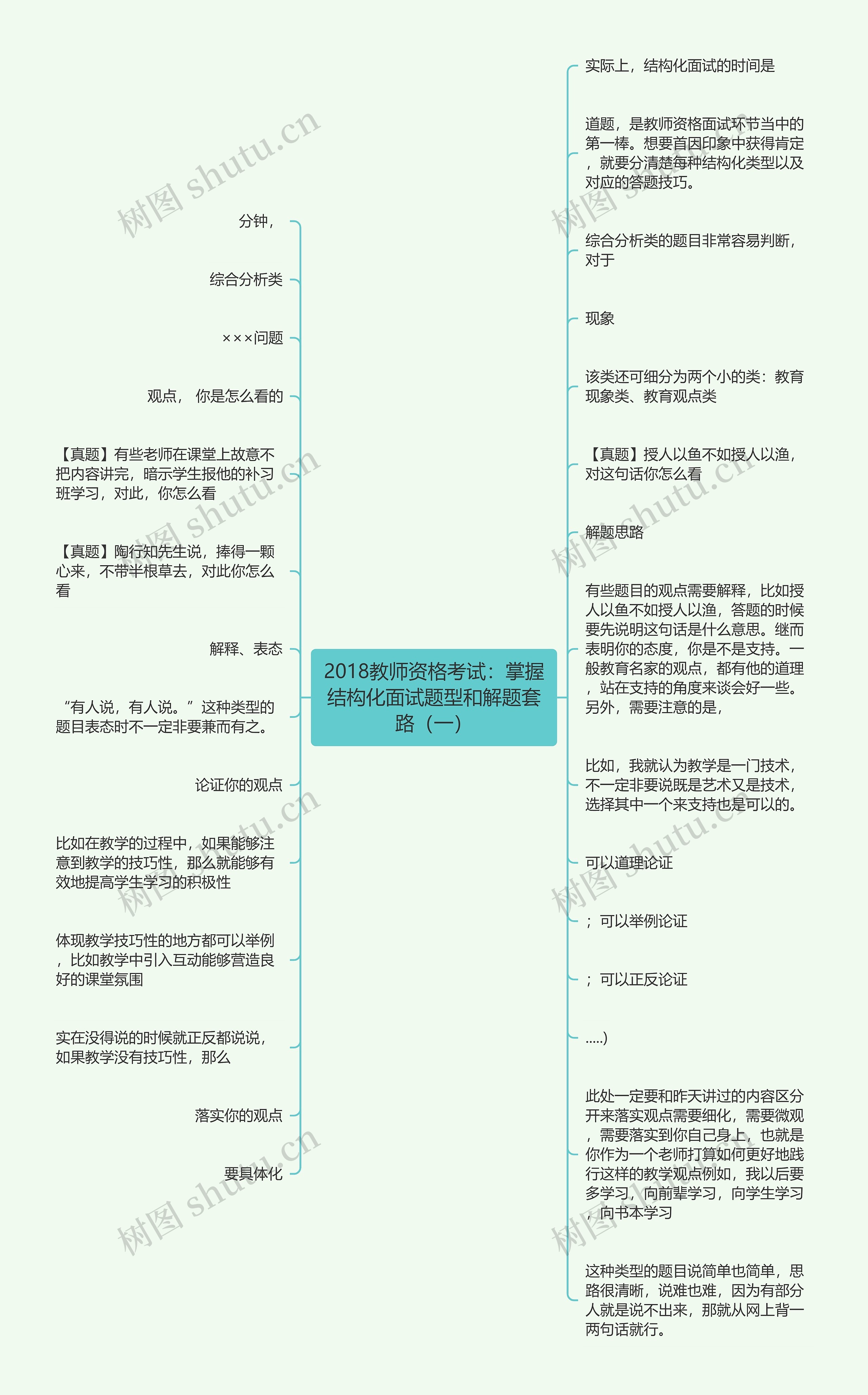 2018教师资格考试：掌握结构化面试题型和解题套路（一）

分钟，

综合分析类

×××问题

观点， 你是怎么看的

【真题】有些老师在课堂上故意不把内容讲完，暗示学生报他的补习班学习，对此，你怎么看

【真题】陶行知先生说，捧得一颗心来，不带半根草去，对此你怎么看

解释、表态

“有人说，有人说。”这种类型的题目表态时不一定非要兼而有之。

论证你的观点

比如在教学的过程中，如果能够注意到教学的技巧性，那么就能够有效地提高学生学习的积极性

体现教学技巧性的地方都可以举例，比如教学中引入互动能够营造良好的课堂氛围

实在没得说的时候就正反都说说，如果教学没有技巧性，那么

落实你的观点

要具体化

实际上，结构化面试的时间是

道题，是教师资格面试环节当中的第一棒。想要首因印象中获得肯定，就要分清楚每种结构化类型以及对应的答题技巧。

综合分析类的题目非常容易判断，对于

现象

该类还可细分为两个小的类：教育现象类、教育观点类

【真题】授人以鱼不如授人以渔，对这句话你怎么看

解题思路

有些题目的观点需要解释，比如授人以鱼不如授人以渔，答题的时候要先说明这句话是什么意思。继而表明你的态度，你是不是支持。一般教育名家的观点，都有他的道理，站在支持的角度来谈会好一些。另外，需要注意的是，

比如，我就认为教学是一门技术，不一定非要说既是艺术又是技术，选择其中一个来支持也是可以的。

可以道理论证

；可以举例论证

；可以正反论证

.....)

此处一定要和昨天讲过的内容区分开来落实观点需要细化，需要微观，需要落实到你自己身上，也就是你作为一个老师打算如何更好地践行这样的教学观点例如，我以后要多学习，向前辈学习，向学生学习，向书本学习

这种类型的题目说简单也简单，思路很清晰，说难也难，因为有部分人就是说不出来，那就从网上背一两句话就行。

树图 shutu.cn